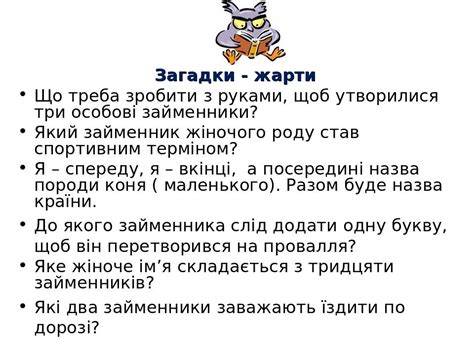 Загадки - жарти

• Що треба зробити з руками, щоб утворилися три особові займенники?
• Який займенник жіночого роду став спортивним терміном?
• Я – спереду, я – вкінці, а посередині назва породи коня ( маленького). Разом буде назва країни.
• До якого займенника слід додати одну букву, щоб він перетворився на провалля?
• Яке жіноче ім’я складається з тридцяти займенників?
• Які два займенники заважають їздити по дорозі?